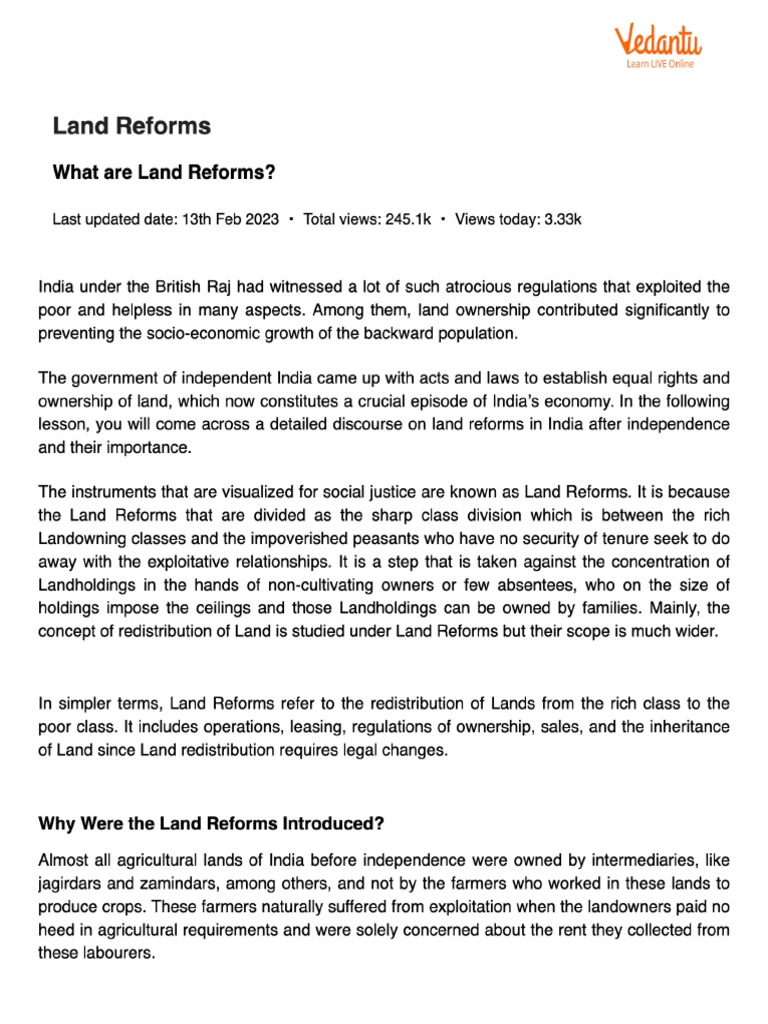 Vedantu
Learn LIVE Online

Land Reforms

What are Land Reforms?

Last updated date: 13th Feb 2023 • Total views: 245.1k • Views today: 3.33k

India under the British Raj had witnessed a lot of such atrocious regulations that exploited the poor and helpless in many aspects. Among them, land ownership contributed significantly to preventing the socio-economic growth of the backward population.

The government of independent India came up with acts and laws to establish equal rights and ownership of land, which now constitutes a crucial episode of India's economy. In the following lesson, you will come across a detailed discourse on land reforms in India after independence and their importance.

The instruments that are visualized for social justice are known as Land Reforms. It is because the Land Reforms that are divided as the sharp class division which is between the rich Landowning classes and the impoverished peasants who have no security of tenure seek to do away with the exploitative relationships. It is a step that is taken against the concentration of Landholdings in the hands of non-cultivating owners or few absentees, who on the size of holdings impose the ceilings and those Landholdings can be owned by families. Mainly, the concept of redistribution of Land is studied under Land Reforms but their scope is much wider.

In simpler terms, Land Reforms refer to the redistribution of Lands from the rich class to the poor class. It includes operations, leasing, regulations of ownership, sales, and the inheritance of Land since Land redistribution requires legal changes.

Why Were the Land Reforms Introduced?

Almost all agricultural lands of India before independence were owned by intermediaries, like jagirdars and zamindars, among others, and not by the farmers who worked in these lands to produce crops. These farmers naturally suffered from exploitation when the landowners paid no heed in agricultural requirements and were solely concerned about the rent they collected from these labourers.